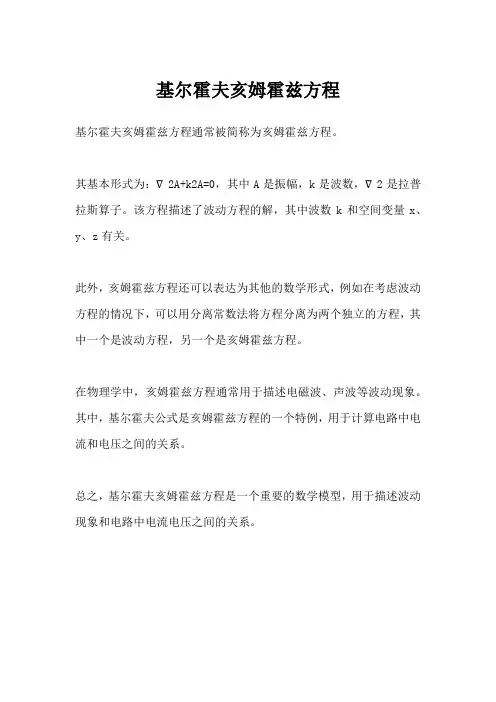 基尔霍夫亥姆霍兹方程

基尔霍夫亥姆霍兹方程通常被简称为亥姆霍兹方程。

其基本形式为：∇ 2A+k2A=0，其中 A 是振幅，k 是波数，∇ 2 是拉普拉斯算子。该方程描述了波动方程的解，其中波数 k 和空间变量 x、y、z 有关。

此外，亥姆霍兹方程还可以表达为其他的数学形式，例如在考虑波动方程的情况下，可以用分离常数法将方程分离为两个独立的方程，其中一个是波动方程，另一个是亥姆霍兹方程。

在物理学中，亥姆霍兹方程通常用于描述电磁波、声波等波动现象。其中，基尔霍夫公式是亥姆霍兹方程的一个特例，用于计算电路中电流和电压之间的关系。

总之，基尔霍夫亥姆霍兹方程是一个重要的数学模型，用于描述波动现象和电路中电流电压之间的关系。